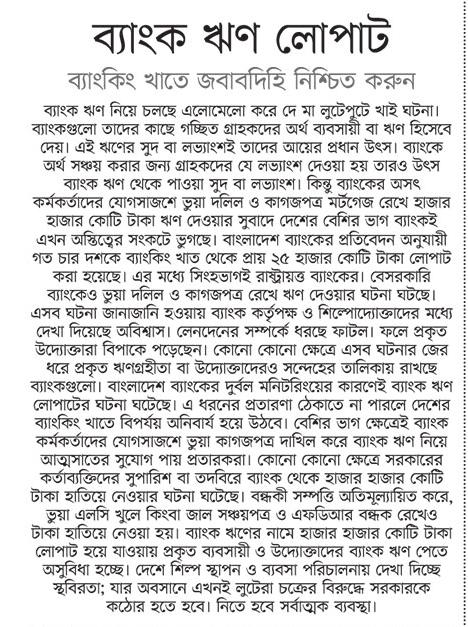 ব্যাংক ঋণ লোপাট

ব্যাংকিং খাতে জবাবদিহি নিশ্চিত করুন

ব্যাংক ঋণ নিয়ে চলছে এলোমেলো করে দে মা লুটেপুটে খাই ঘটনা। ব্যাংকগুলো তাদের কাছে গচ্ছিত গ্রাহকদের অর্থ ব্যবসায়ী বা ঋণ হিসেবে দেয়। এই ঋণের সুদ বা লভ্যাংশই তাদের আয়ের প্রধান উৎস। ব্যাংকে অর্থ সঞ্চয় করার জন্য গ্রাহকদের যে লভ্যাংশ দেওয়া হয় তারও উৎস ব্যাংক ঋণ থেকে পাওয়া সুদ বা লভ্যাংশ। কিন্তু ব্যাংকের অসৎ কর্মকর্তাদের যোগসাজশে ভুয়া দলিল ও কাগজপত্র মর্টগেজ রেখে হাজার হাজার কোটি টাকা ঋণ দেওয়ার সুবাদে দেশের বেশির ভাগ ব্যাংকই এখন অস্তিত্বের সংকটে ভুগছে। বাংলাদেশ ব্যাংকের প্রতিবেদন অনুযায়ী গত চার দশকে ব্যাংকিং খাত থেকে প্রায় ২৫ হাজার কোটি টাকা লোপাট করা হয়েছে। এর মধ্যে সিংহভাগই রাষ্ট্রায়ত্ত ব্যাংকের। বেসরকারি ব্যাংকেও ভুয়া দলিল ও কাগজপত্র রেখে ঋণ দেওয়ার ঘটনা ঘটছে। এসব ঘটনা জানাজানি হওয়ায় ব্যাংক কর্তৃপক্ষ ও শিল্পোদ্যোক্তাদের মধ্যে দেখা দিয়েছে অবিশ্বাস। লেনদেনের সম্পর্কে ধরছে ফাটল। ফলে প্রকৃত উদ্যোক্তারা বিপাকে পড়েছেন। কোনো কোনো ক্ষেত্রে এসব ঘটনার জের ধরে প্রকৃত ঋণগ্রহীতা বা উদ্যোক্তাদেরও সন্দেহের তালিকায় রাখছে ব্যাংকগুলো। বাংলাদেশ ব্যাংকের দুর্বল মনিটরিংয়ের কারণেই ব্যাংক ঋণ লোপাটের ঘটনা ঘটেছে। এ ধরনের প্রতারণা ঠেকাতে না পারলে দেশের ব্যাংকিং খাতে বিপর্যয় অনিবার্য হয়ে উঠবে। বেশির ভাগ ক্ষেত্রেই ব্যাংক কর্মকর্তাদের যোগসাজশে ভুয়া কাগজপত্র দাখিল করে ব্যাংক ঋণ নিয়ে আত্মসাতের সুযোগ পায় প্রতারকরা। কোনো কোনো ক্ষেত্রে সরকারের কর্তাব্যক্তিদের সুপারিশ বা তদবিরে ব্যাংক থেকে হাজার হাজার কোটি টাকা হাতিয়ে নেওয়ার ঘটনা ঘটেছে। বন্ধকী সম্পত্তি অতিমূল্যায়িত করে, ভুয়া এলসি খুলে কিংবা জাল সঞ্চয়পত্র ও এফডিআর বন্ধক রেখেও টাকা হাতিয়ে নেওয়া হয়। ব্যাংক ঋণের নামে হাজার হাজার কোটি টাকা লোপাট হয়ে যাওয়ায় প্রকৃত ব্যবসায়ী ও উদ্যোক্তাদের ব্যাংক ঋণ পেতে অসুবিধা হচ্ছে। দেশে শিল্প স্থাপন ও ব্যবসা পরিচালনায় দেখা দিচ্ছে স্থবিরতা; যার অবসানে এখনই লুটেরা চক্রের বিরুদ্ধে সরকারকে কঠোর হতে হবে। নিতে হবে সর্বাত্মক ব্যবস্থা।